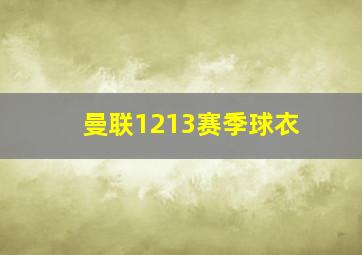 曼联1213赛季球衣